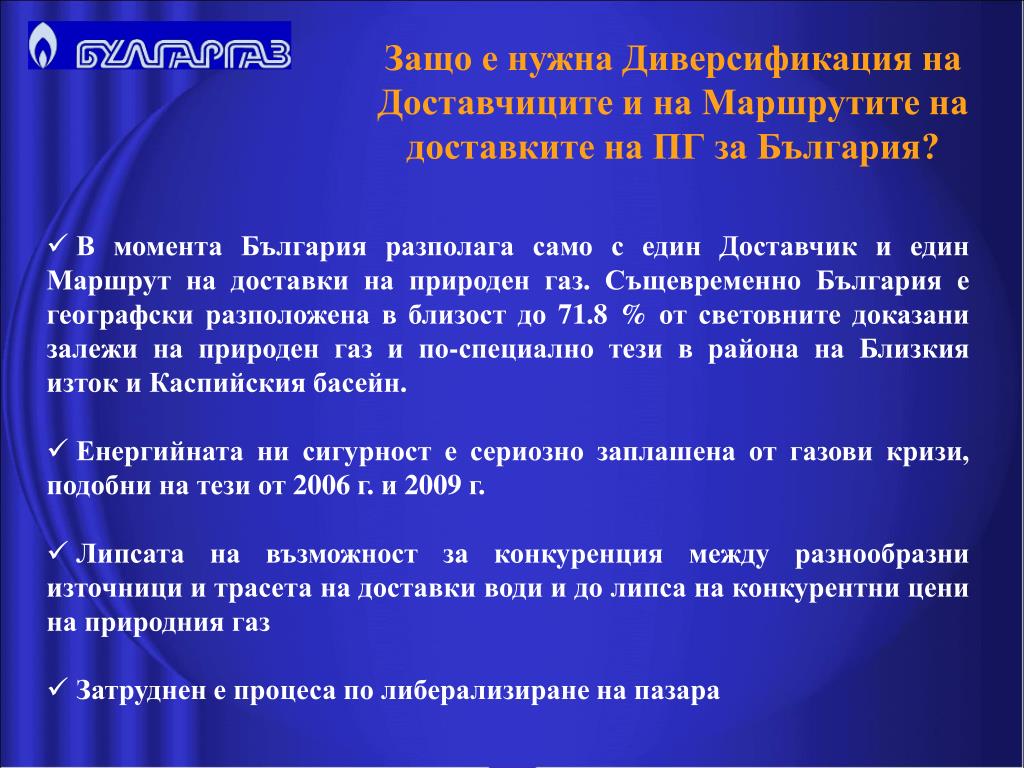 БУЛГАРГАЗ

Защо е нужна Диверсификация на Доставчиците и на Маршрутите на доставките на ПГ за България?

✓ В момента България разполага само с един Доставчик и един Маршрут на доставки на природен газ. Същевременно България е географски разположена в близост до 71.8 % от световните доказани залежи на природен газ и по-специално тези в района на Близкия изток и Каспийския басейн.

✓ Енергийната ни сигурност е сериозно заплашена от газови кризи, подобни на тези от 2006 г. и 2009 г.

✓ Липсата на възможност за конкуренция между разнообразни източници и трасета на доставки води и до липса на конкурентни цени на природния газ

✓ Затруднен е процеса по либерализиране на пазара